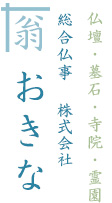 仏壇・墓石・寺院・霊園

総合仏事　株式会社

翁

おきな